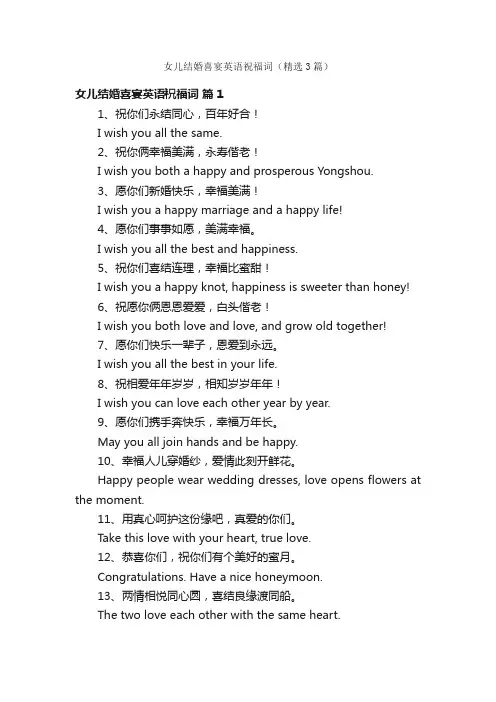 女儿结婚喜宴英语祝福词（精选3篇）

女儿结婚喜宴英语祝福词 篇1

1、祝你们永结同心，百年好合！

I wish you all the same.

2、祝你俩幸福美满，永寿偕老！

I wish you both a happy and prosperous Yongshou.

3、愿你们新婚快乐，幸福美满！

I wish you a happy marriage and a happy life!

4、愿你们事事如愿，美满幸福。

I wish you all the best and happiness.

5、祝你们喜结连理，幸福比蜜甜！

I wish you a happy knot, happiness is sweeter than honey!

6、祝愿你俩恩恩爱爱，白头偕老！

I wish you both love and love, and grow old together!

7、愿你们快乐一辈子，恩爱到永远。

I wish you all the best in your life.

8、祝相爱年年岁岁，相知岁岁年年！

I wish you can love each other year by year.

9、愿你们携手奔快乐，幸福万年长。

May you all join hands and be happy.

10、幸福人儿穿婚纱，爱情此刻开鲜花。

Happy people wear wedding dresses, love opens flowers at the moment.

11、用真心呵护这份缘吧，真爱的你们。

Take this love with your heart, true love.

12、恭喜你们，祝你们有个美好的蜜月。

Congratulations. Have a nice honeymoon.

13、两情相悦同心圆，喜结良缘渡同船。

The two love each other with the same heart.